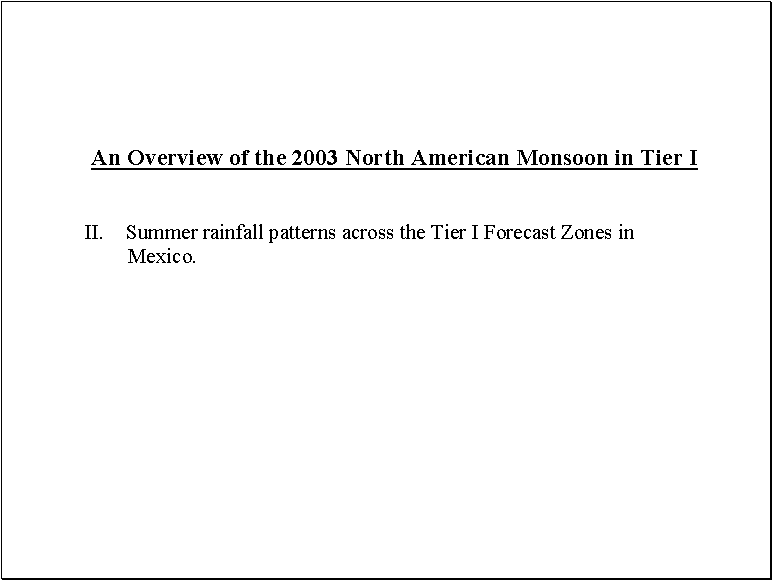 An Overview of the 2003 North American Monsoon in Tier I

II. Summer rainfall patterns across the Tier I Forecast Zones in Mexico.